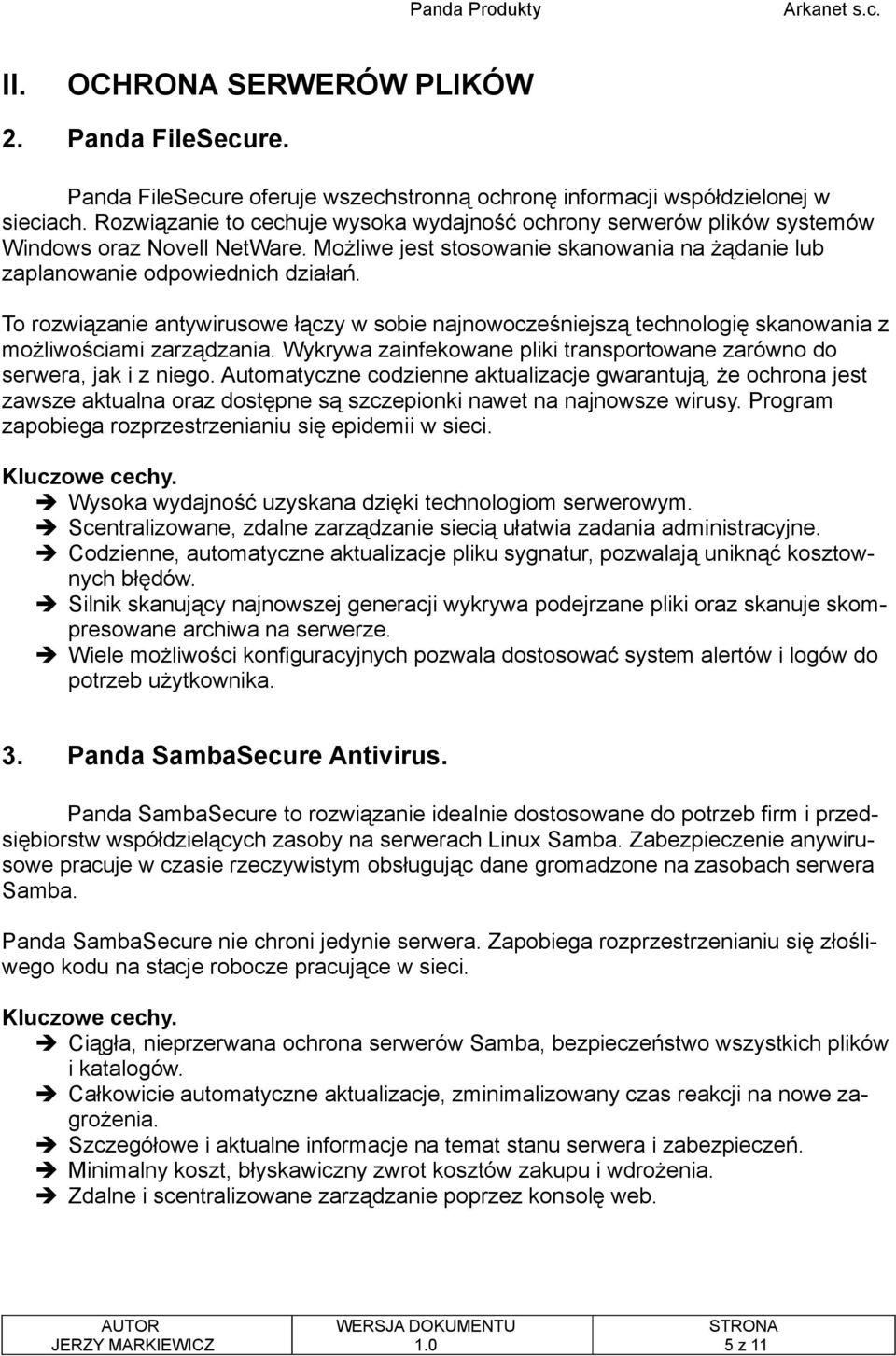 Panda Produkty Arkanet s.c.

II. OCHRONA SERWERÓW PLIKÓW

2. Panda FileSecure.

Panda FileSecure oferuje wszechstronną ochronę informacji współdzielonej w sieciach. Rozwiązanie to cechuje wysoka wydajność ochrony serwerów plików systemów Windows oraz Novell NetWare. Możliwe jest stosowanie skanowania na żądanie lub zaplanowanie odpowiednich działań.

To rozwiązanie antywirusowe łączy w sobie najnowocześniejszą technologię skanowania z możliwościami zarządzania. Wykrywa zainfekowane pliki transportowane zarówno do serwera, jak i z niego. Automatyczne codzienne aktualizacje gwarantują, że ochrona jest zawsze aktualna oraz dostępne są szczepionki nawet na najnowsze wirusy. Program zapobiega rozprzestrzenianiu się epidemii w sieci.

Kluczowe cechy.
➔ Wysoka wydajność uzyskana dzięki technologiom serwerowym.
➔ Scentralizowane, zdalne zarządzanie siecią ułatwia zadania administracyjne.
➔ Codzienne, automatyczne aktualizacje pliku sygnatur, pozwalają uniknąć kosztownych błędów.
➔ Silnik skanujący najnowszej generacji wykrywa podejrzane pliki oraz skanuje skompresowane archiwa na serwerze.
➔ Wiele możliwości konfiguracyjnych pozwala dostosować system alertów i logów do potrzeb użytkownika.

3. Panda SambaSecure Antivirus.

Panda SambaSecure to rozwiązanie idealnie dostosowane do potrzeb firm i przedsiębiorstw współdzielących zasoby na serwerach Linux Samba. Zabezpieczenie anywirusowe pracuje w czasie rzeczywistym obsługując dane gromadzone na zasobach serwera Samba.

Panda SambaSecure nie chroni jedynie serwera. Zapobiega rozprzestrzenianiu się złośliwego kodu na stacje robocze pracujące w sieci.

Kluczowe cechy.
➔ Ciągła, nieprzerwana ochrona serwerów Samba, bezpieczeństwo wszystkich plików i katalogów.
➔ Całkowicie automatyczne aktualizacje, zminimalizowany czas reakcji na nowe zagrożenia.
➔ Szczegółowe i aktualne informacje na temat stanu serwera i zabezpieczeń.
➔ Minimalny koszt, błyskawiczny zwrot kosztów zakupu i wdrożenia.
➔ Zdalne i scentralizowane zarządzanie poprzez konsolę web.

| AUTOR | WERSJA DOKUMENTU | STRONA |
|---|---|---|
| JERZY MARKIEWICZ | 1.0 | 5 z 11 |